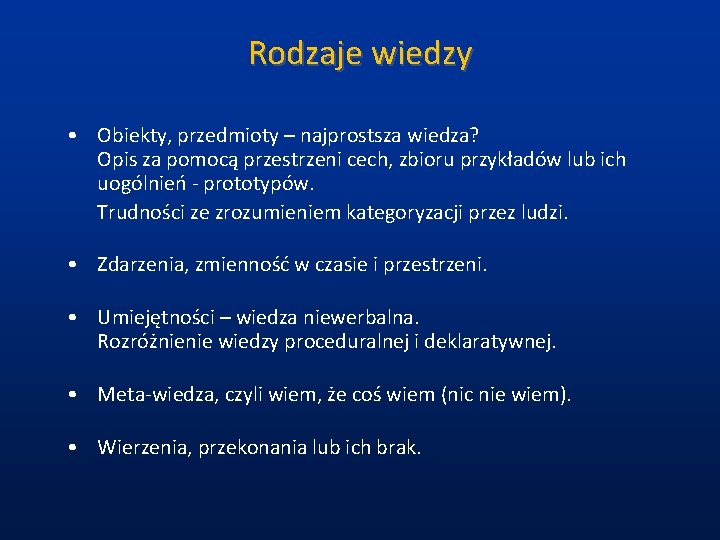 Rodzaje wiedzy

• Obiekty, przedmioty – najprostsza wiedza?
Opis za pomocą przestrzeni cech, zbioru przykładów lub ich uogólnień - prototypów.
Trudności ze zrozumieniem kategoryzacji przez ludzi.

• Zdarzenia, zmienność w czasie i przestrzeni.

• Umiejętności – wiedza niewerbalna.
Rozróżnienie wiedzy proceduralnej i deklaratywnej.

• Meta-wiedza, czyli wiem, że coś wiem (nic nie wiem).

• Wierzenia, przekonania lub ich brak.